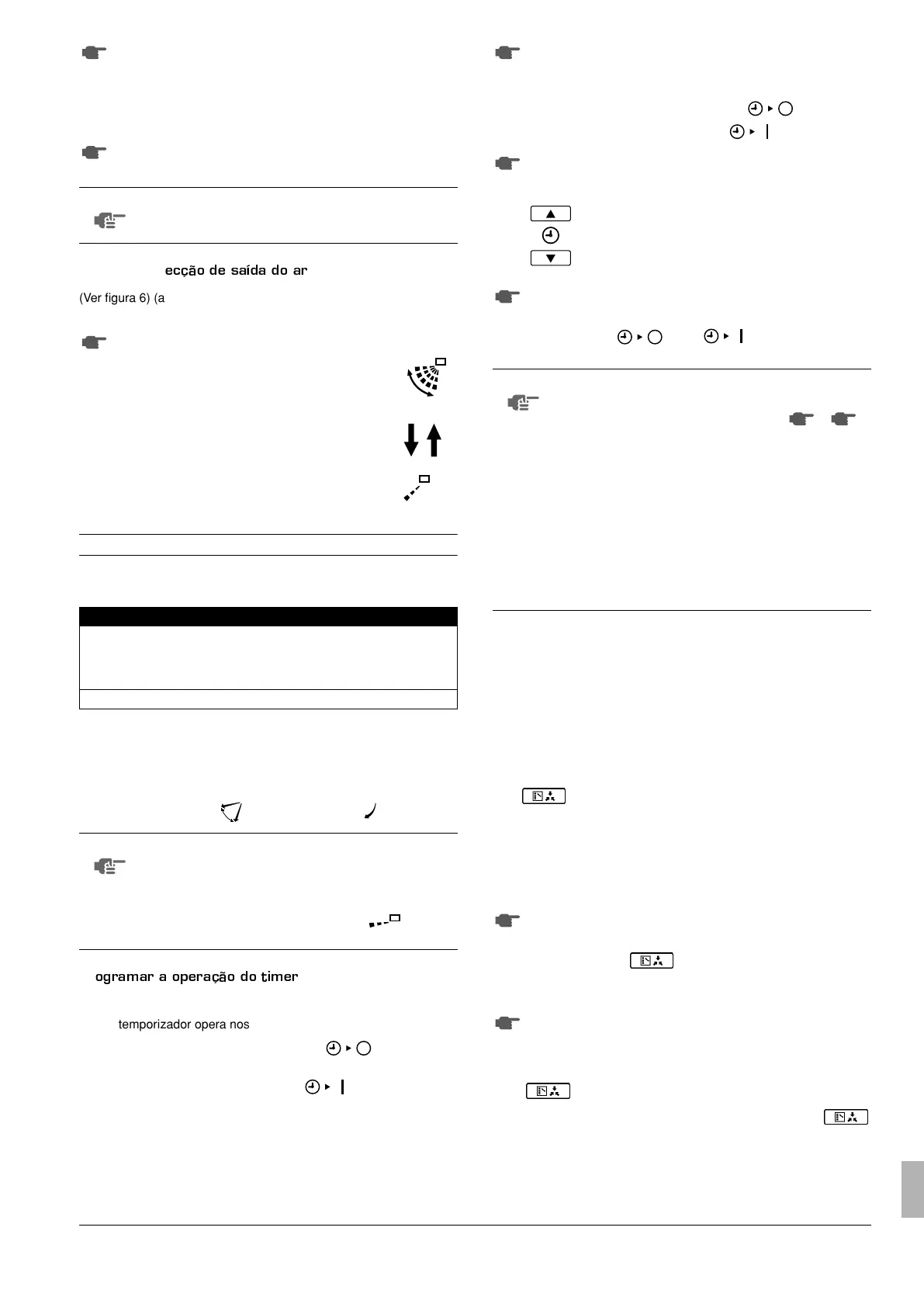 ecção de saída do ar

(Ver figura 6) (a

ogramar a operação do timer

temporizador opera nos